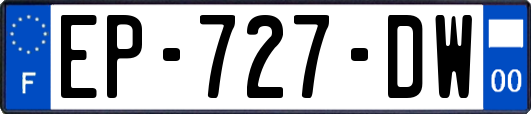 F
EP-727-DW
00